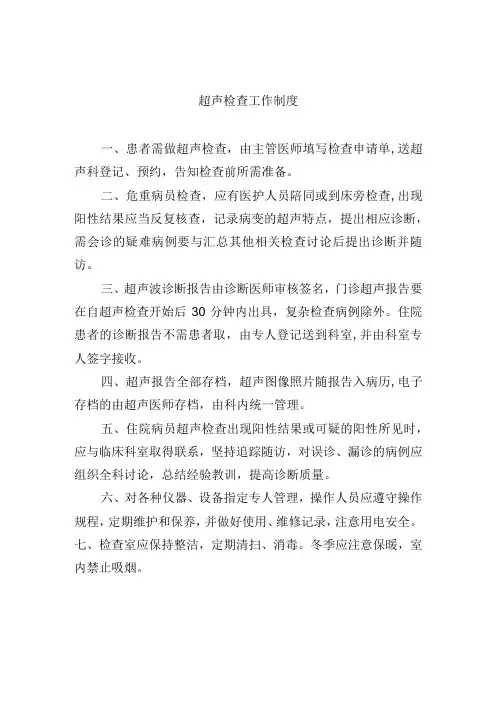 超声检查工作制度

一、患者需做超声检查，由主管医师填写检查申请单，送超声科登记、预约，告知检查前所需准备。

二、危重病员检查，应有医护人员陪同或到床旁检查，出现阳性结果应当反复核查，记录病变的超声特点，提出相应诊断，需会诊的疑难病例要与汇总其他相关检查讨论后提出诊断并随访。

三、超声波诊断报告由诊断医师审核签名，门诊超声报告要在自超声检查开始后 30 分钟内出具，复杂检查病例除外。住院患者的诊断报告不需患者取，由专人登记送到科室，并由科室专人签字接收。

四、超声报告全部存档，超声图像照片随报告入病历，电子存档的由超声医师存档，由科内统一管理。

五、住院病员超声检查出现阳性结果或可疑的阳性所见时，应与临床科室取得联系，坚持追踪随访，对误诊、漏诊的病例应组织全科讨论，总结经验教训，提高诊断质量。

六、对各种仪器、设备指定专人管理，操作人员应遵守操作规程，定期维护和保养，并做好使用、维修记录，注意用电安全。
七、检查室应保持整洁，定期清扫、消毒。冬季应注意保暖，室内禁止吸烟。